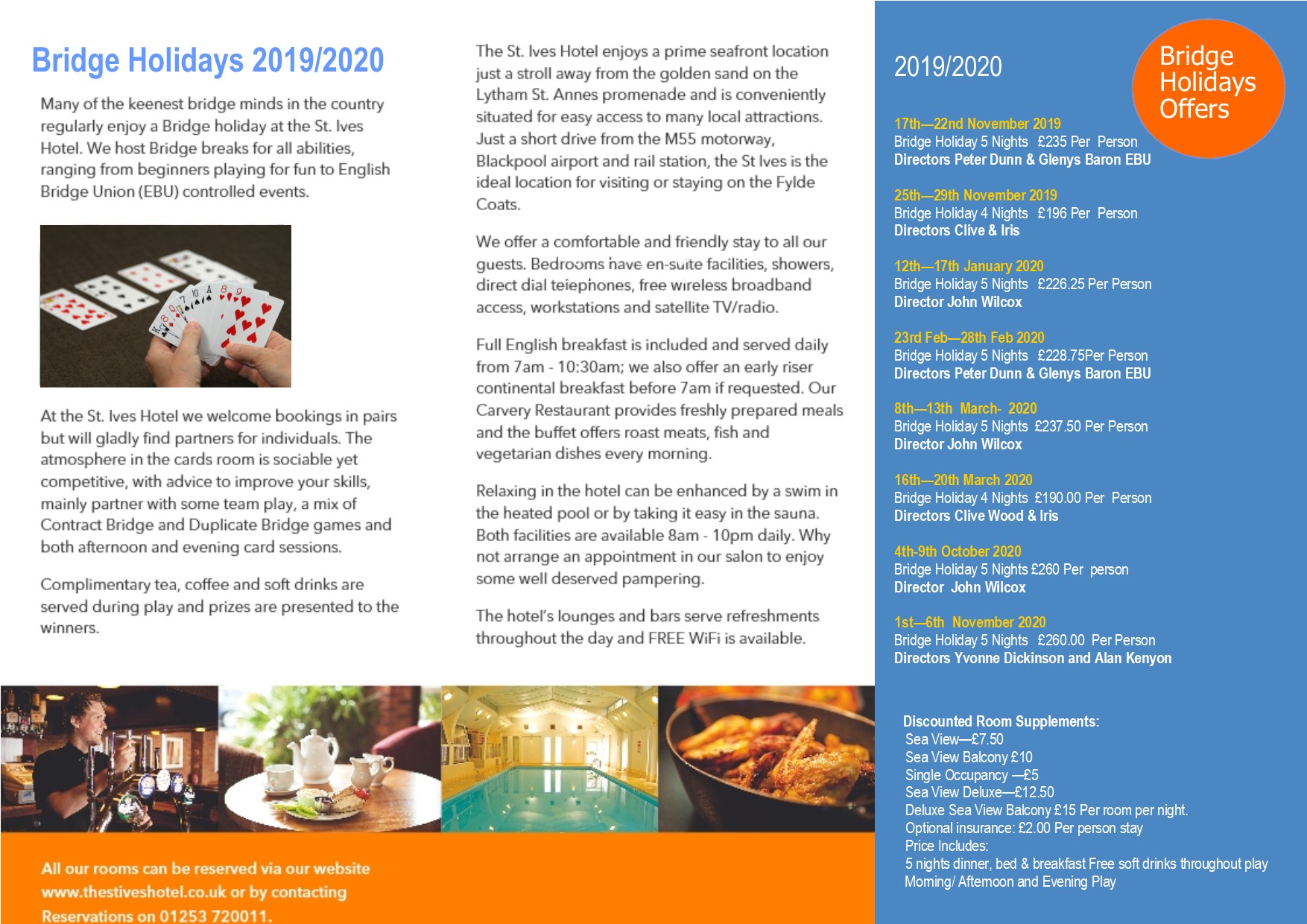 Bridge Holidays 2019/2020

Many of the keenest bridge minds in the country regularly enjoy a Bridge holiday at the St. Ives Hotel. We host Bridge breaks for all abilities, ranging from beginners playing for fun to English Bridge Union (EBU) controlled events.

At the St. Ives Hotel we welcome bookings in pairs but will gladly find partners for individuals. The atmosphere in the cards room is sociable yet competitive, with advice to improve your skills, mainly partner with some team play, a mix of Contract Bridge and Duplicate Bridge games and both afternoon and evening card sessions.

Complimentary tea, coffee and soft drinks are served during play and prizes are presented to the winners.

The St. Ives Hotel enjoys a prime seafront location just a stroll away from the golden sand on the Lytham St. Annes promenade and is conveniently situated for easy access to many local attractions. Just a short drive from the M55 motorway, Blackpool airport and rail station, the St Ives is the ideal location for visiting or staying on the Fylde Coats.

We offer a comfortable and friendly stay to all our guests. Bedrooms have en-suite facilities, showers, direct dial telephones, free wireless broadband access, workstations and satellite TV/radio.

Full English breakfast is included and served daily from 7am - 10:30am; we also offer an early riser continental breakfast before 7am if requested. Our Carvery Restaurant provides freshly prepared meals and the buffet offers roast meats, fish and vegetarian dishes every morning.

Relaxing in the hotel can be enhanced by a swim in the heated pool or by taking it easy in the sauna. Both facilities are available 8am - 10pm daily. Why not arrange an appointment in our salon to enjoy some well deserved pampering.

The hotel's lounges and bars serve refreshments throughout the day and FREE WiFi is available.

All our rooms can be reserved via our website www.thestiveshotel.co.uk or by contacting Reservations on 01253 720011.

2019/2020

Bridge Holidays Offers

17th—22nd November 2019
Bridge Holiday 5 Nights £235 Per Person
Directors Peter Dunn & Glenys Baron EBU

25th—29th November 2019
Bridge Holiday 4 Nights £196 Per Person
Directors Clive & Iris

12th—17th January 2020
Bridge Holiday 5 Nights £226.25 Per Person
Director John Wilcox

23rd Feb—28th Feb 2020
Bridge Holiday 5 Nights £228.75Per Person
Directors Peter Dunn & Glenys Baron EBU

8th—13th March- 2020
Bridge Holiday 5 Nights £237.50 Per Person
Director John Wilcox

16th—20th March 2020
Bridge Holiday 4 Nights £190.00 Per Person
Directors Clive Wood & Iris

4th-9th October 2020
Bridge Holiday 5 Nights £260 Per person
Director John Wilcox

1st—6th November 2020
Bridge Holiday 5 Nights £260.00 Per Person
Directors Yvonne Dickinson and Alan Kenyon

Discounted Room Supplements:
Sea View—£7.50
Sea View Balcony £10
Single Occupancy —£5
Sea View Deluxe—£12.50
Deluxe Sea View Balcony £15 Per room per night.
Optional insurance: £2.00 Per person stay
Price Includes:
5 nights dinner, bed & breakfast Free soft drinks throughout play
Morning/ Afternoon and Evening Play